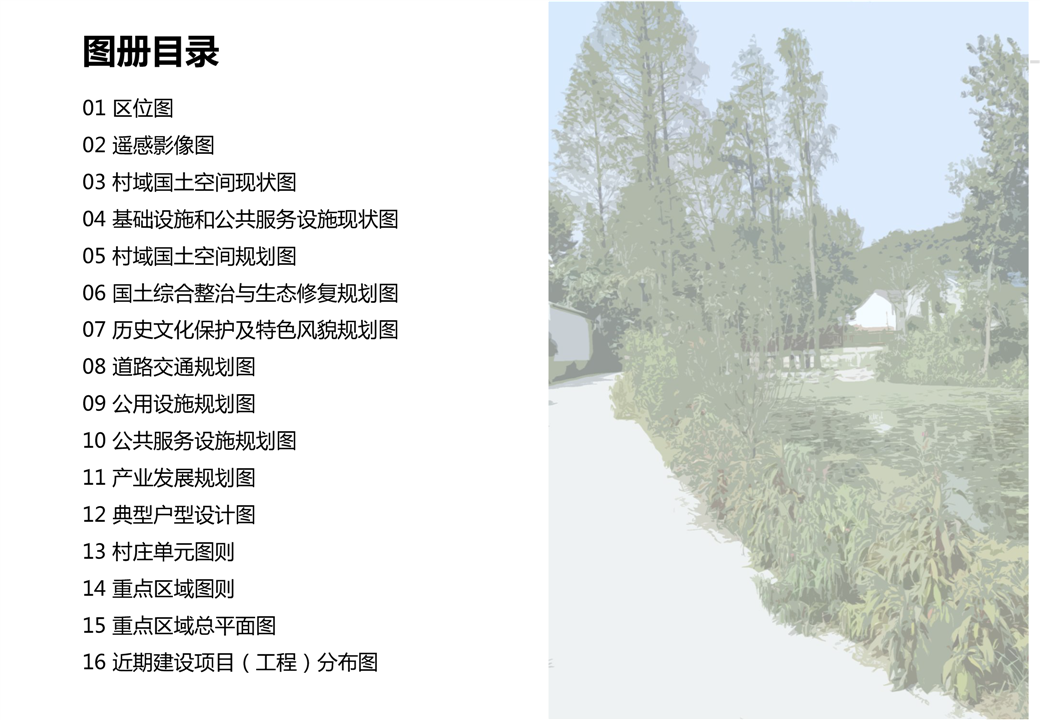 图册目录

01 区位图
02 遥感影像图
03 村域国土空间现状图
04 基础设施和公共服务设施现状图
05 村域国土空间规划图
06 国土综合整治与生态修复规划图
07 历史文化保护及特色风貌规划图
08 道路交通规划图
09 公用设施规划图
10 公共服务设施规划图
11 产业发展规划图
12 典型户型设计图
13 村庄单元图则
14 重点区域图则
15 重点区域总平面图
16 近期建设项目（工程）分布图